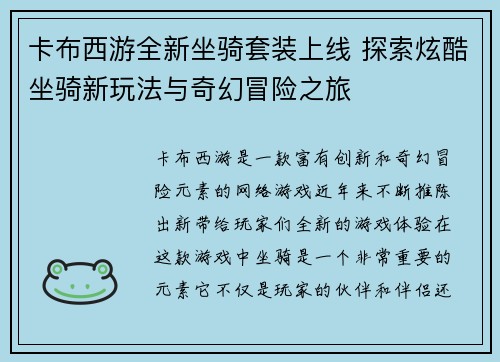 卡布西游全新坐骑套装上线 探索炫酷坐骑新玩法与奇幻冒险之旅

卡布西游是一款富有创新和奇幻冒险元素的网络游戏近年来不断推陈出新带给玩家们全新的游戏体验在这款游戏中坐骑是一个非常重要的元素它不仅是玩家的伙伴和伴侣还